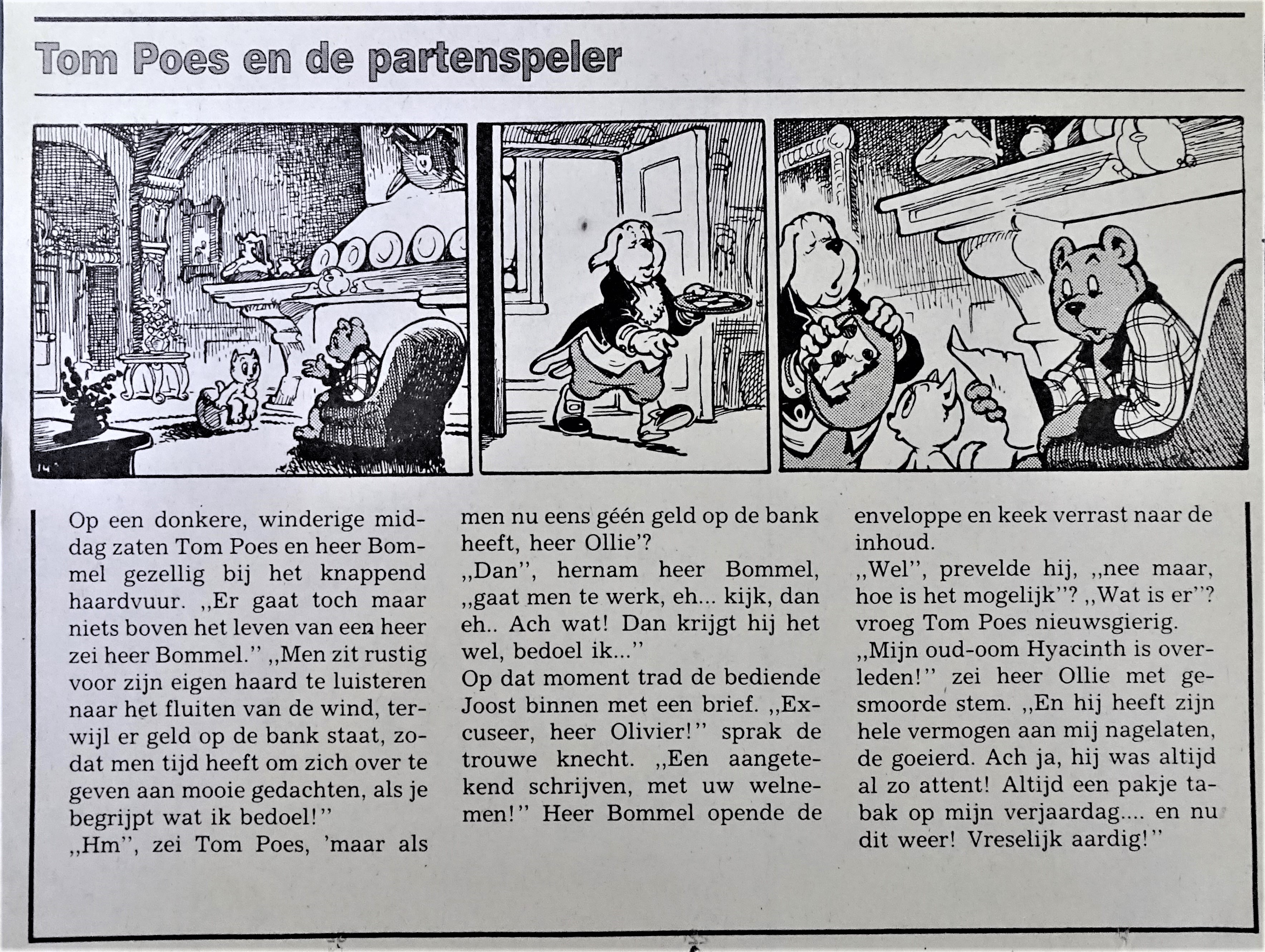 Tom Poes en de partenspeler

14

Op een donkere, winderige middag zaten Tom Poes en heer Bommel gezellig bij het knappend haardvuur. ,,Er gaat toch maar niets boven het leven van een heer zei heer Bommel.'' ,,Men zit rustig voor zijn eigen haard te luisteren naar het fluiten van de wind, terwijl er geld op de bank staat, zodat men tijd heeft om zich over te geven aan mooie gedachten, als je begrijpt wat ik bedoel!''
,,Hm'', zei Tom Poes, 'maar als men nu eens géén geld op de bank heeft, heer Ollie'?
,,Dan'', hernam heer Bommel, ,,gaat men te werk, eh... kijk, dan eh.. Ach wat! Dan krijgt hij het wel, bedoel ik...''
Op dat moment trad de bediende Joost binnen met een brief. ,,Excuseer, heer Olivier!'' sprak de trouwe knecht. ,,Een aangetekend schrijven, met uw welnemen!'' Heer Bommel opende de enveloppe en keek verrast naar de inhoud.
,,Wel'', prevelde hij, ,,nee maar, hoe is het mogelijk''? ,,Wat is er''? vroeg Tom Poes nieuwsgierig.
,,Mijn oud-oom Hyacinth is overleden!'' zei heer Ollie met gesmoorde stem. ,,En hij heeft zijn hele vermogen aan mij nagelaten, de goeierd. Ach ja, hij was altijd al zo attent! Altijd een pakje tabak op mijn verjaardag.... en nu dit weer! Vreselijk aardig!''